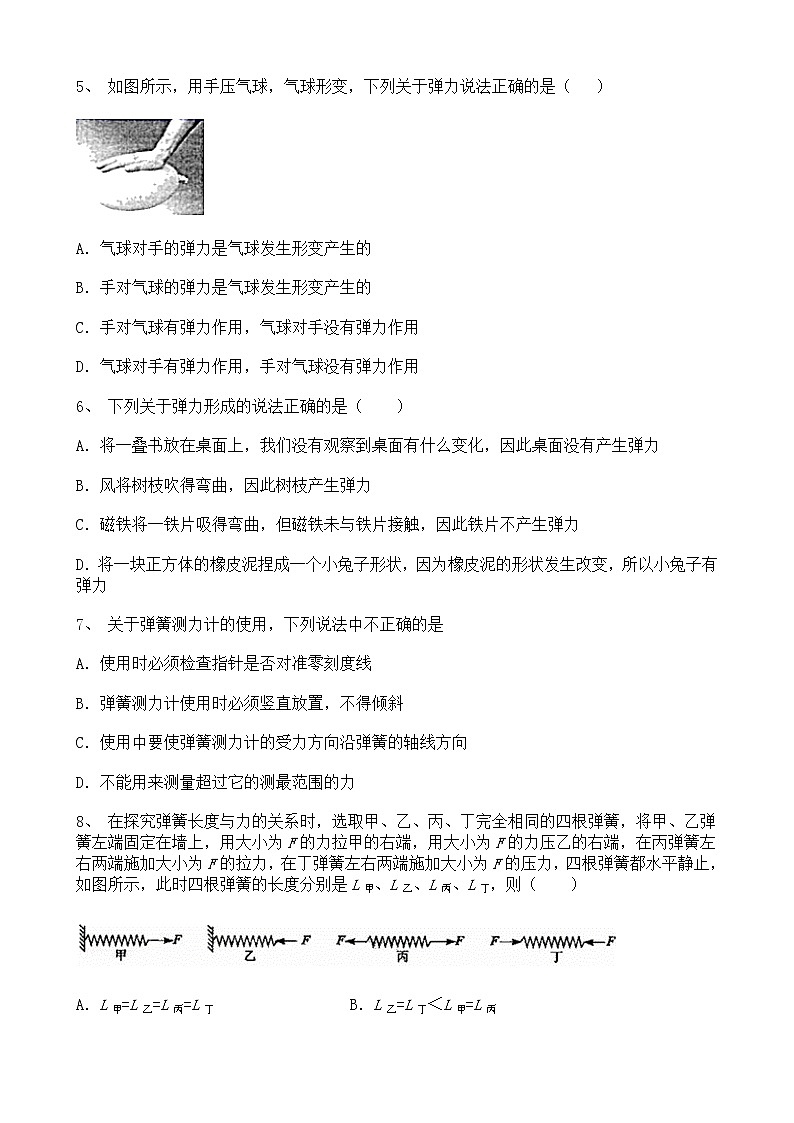 5、 如图所示，用手压气球，气球形变，下列关于弹力说法正确的是（    ）

A. 气球对手的弹力是气球发生形变产生的

B. 手对气球的弹力是气球发生形变产生的

C. 手对气球有弹力作用，气球对手没有弹力作用

D. 气球对手有弹力作用，手对气球没有弹力作用

6、 下列关于弹力形成的说法正确的是（    ）

A. 将一叠书放在桌面上，我们没有观察到桌面有什么变化，因此桌面没有产生弹力

B. 风将树枝吹得弯曲，因此树枝产生弹力

C. 磁铁将一铁片吸得弯曲，但磁铁未与铁片接触，因此铁片不产生弹力

D. 将一块正方体的橡皮泥捏成一个小兔子形状，因为橡皮泥的形状发生改变，所以小兔子有弹力

7、 关于弹簧测力计的使用，下列说法中不正确的是

A. 使用时必须检查指针是否对准零刻度线

B. 弹簧测力计使用时必须竖直放置，不得倾斜

C. 使用中要使弹簧测力计的受力方向沿弹簧的轴线方向

D. 不能用来测量超过它的测最范围的力

8、 在探究弹簧长度与力的关系时，选取甲、乙、丙、丁完全相同的四根弹簧，将甲、乙弹簧左端固定在墙上，用大小为 $F$ 的力拉甲的右端，用大小为 $F$ 的力压乙的右端，在丙弹簧左右两端施加大小为 $F$ 的拉力，在丁弹簧左右两端施加大小为 $F$ 的压力，四根弹簧都水平静止，如图所示，此时四根弹簧的长度分别是 $L_{甲}$、$L_{乙}$、$L_{丙}$、$L_{丁}$，则（    ）

F 甲 F 乙 F F 丙 F F 丁

A. $L_{甲}=L_{乙}=L_{丙}=L_{丁}$    B. $L_{乙}=L_{丁}<L_{甲}=L_{丙}$